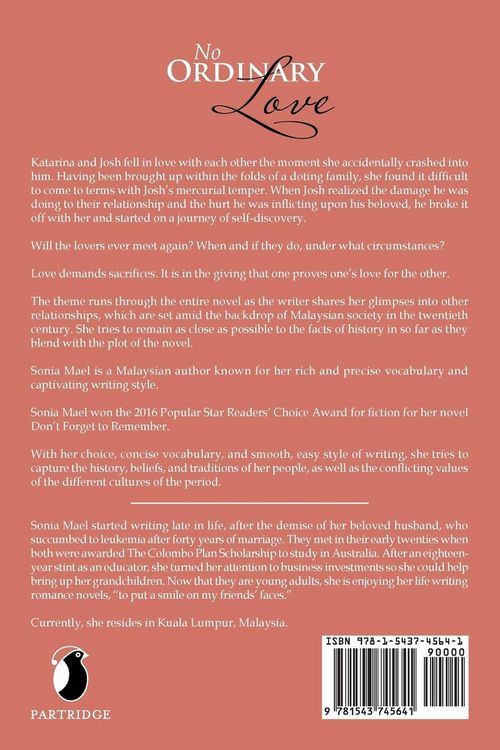 No
ORDINARY
Love

Katarina and Josh fell in love with each other the moment she accidentally crashed into him. Having been brought up within the folds of a doting family, she found it difficult to come to terms with Josh's mercurial temper. When Josh realized the damage he was doing to their relationship and the hurt he was inflicting upon his beloved, he broke it off with her and started on a journey of self-discovery.

Will the lovers ever meet again? When and if they do, under what circumstances?

Love demands sacrifices. It is in the giving that one proves one's love for the other.

The theme runs through the entire novel as the writer shares her glimpses into other relationships, which are set amid the backdrop of Malaysian society in the twentieth century. She tries to remain as close as possible to the facts of history in so far as they blend with the plot of the novel.

Sonia Mael is a Malaysian author known for her rich and precise vocabulary and captivating writing style.

Sonia Mael won the 2016 Popular Star Readers' Choice Award for fiction for her novel Don't Forget to Remember.

With her choice, concise vocabulary, and smooth, easy style of writing, she tries to capture the history, beliefs, and traditions of her people, as well as the conflicting values of the different cultures of the period.

Sonia Mael started writing late in life, after the demise of her beloved husband, who succumbed to leukemia after forty years of marriage. They met in their early twenties when both were awarded The Colombo Plan Scholarship to study in Australia. After an eighteen-year stint as an educator, she turned her attention to business investments so she could help bring up her grandchildren. Now that they are young adults, she is enjoying her life writing romance novels, "to put a smile on my friends' faces."

Currently, she resides in Kuala Lumpur, Malaysia.

PARTRIDGE

ISBN 978-1-5437-4564-1
90000
9 781543 745641